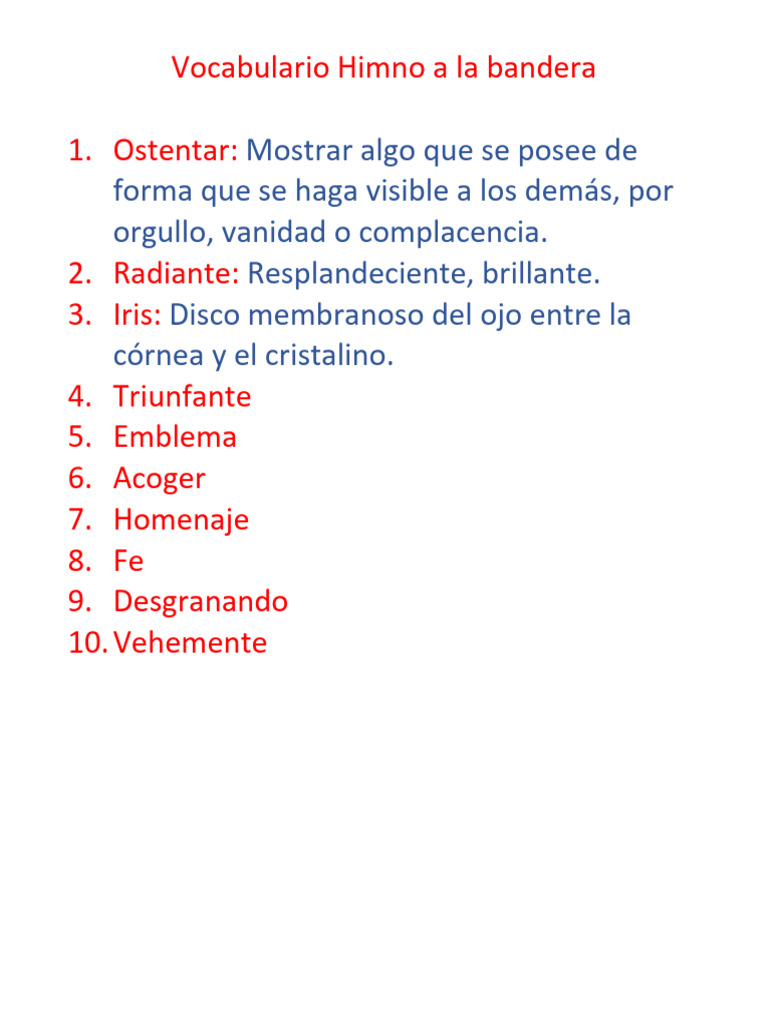 Vocabulario Himno a la bandera

1. Ostentar: Mostrar algo que se posee de forma que se haga visible a los demás, por orgullo, vanidad o complacencia.
2. Radiante: Resplandeciente, brillante.
3. Iris: Disco membranoso del ojo entre la córnea y el cristalino.
4. Triunfante
5. Emblema
6. Acoger
7. Homenaje
8. Fe
9. Desgranando
10. Vehemente